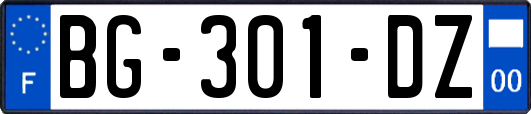 F

BG-301-DZ

00